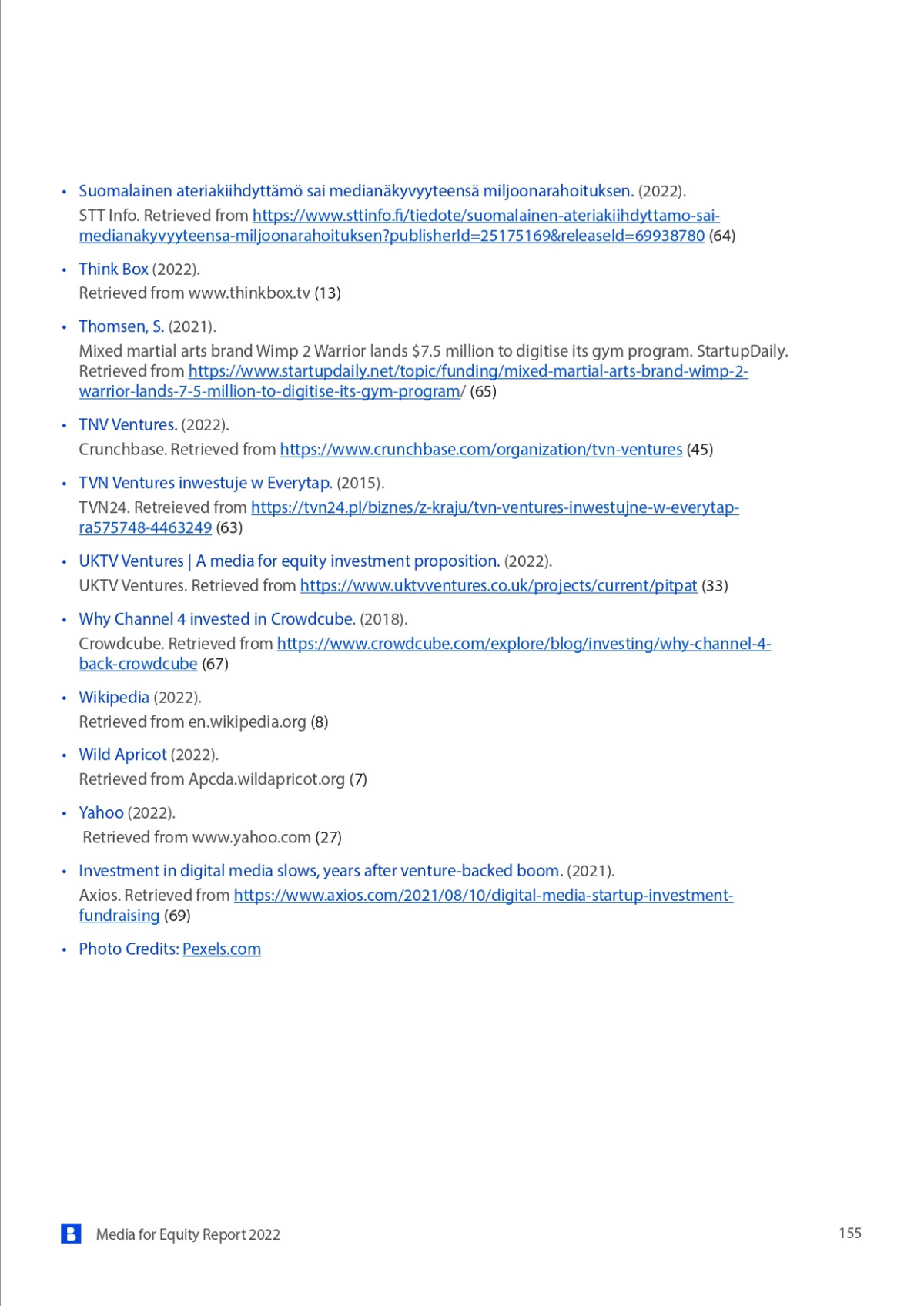 • Suomalainen ateriakiihdyttämö sai medianäkyvyyteensä miljoonarahoituksen. (2022).
STT Info. Retrieved from https://www.sttinfo.fi/tiedote/suomalainen-ateriakiihdyttamo-sai-medianakyvyyteensa-miljoonarahoituksen?publisherId=25175169&releaseId=69938780 (64)

• Think Box (2022).
Retrieved from www.thinkbox.tv (13)

• Thomsen, S. (2021).
Mixed martial arts brand Wimp 2 Warrior lands $7.5 million to digitise its gym program. StartupDaily. Retrieved from https://www.startupdaily.net/topic/funding/mixed-martial-arts-brand-wimp-2-warrior-lands-7-5-million-to-digitise-its-gym-program/ (65)

• TNV Ventures. (2022).
Crunchbase. Retrieved from https://www.crunchbase.com/organization/tvn-ventures (45)

• TVN Ventures inwestuje w Everytap. (2015).
TVN24. Retreieved from https://tvn24.pl/biznes/z-kraju/tvn-ventures-inwestujne-w-everytap-ra575748-4463249 (63)

• UKTV Ventures | A media for equity investment proposition. (2022).
UKTV Ventures. Retrieved from https://www.uktvventures.co.uk/projects/current/pitpat (33)

• Why Channel 4 invested in Crowdcube. (2018).
Crowdcube. Retrieved from https://www.crowdcube.com/explore/blog/investing/why-channel-4-back-crowdcube (67)

• Wikipedia (2022).
Retrieved from en.wikipedia.org (8)

• Wild Apricot (2022).
Retrieved from Apcda.wildapricot.org (7)

• Yahoo (2022).
Retrieved from www.yahoo.com (27)

• Investment in digital media slows, years after venture-backed boom. (2021).
Axios. Retrieved from https://www.axios.com/2021/08/10/digital-media-startup-investment-fundraising (69)

• Photo Credits: Pexels.com

Media for Equity Report 2022
155